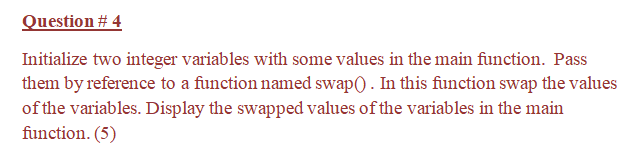 Question # 4

Initialize two integer variables with some values in the main function. Pass them by reference to a function named swap() . In this function swap the values of the variables. Display the swapped values of the variables in the main function. (5)